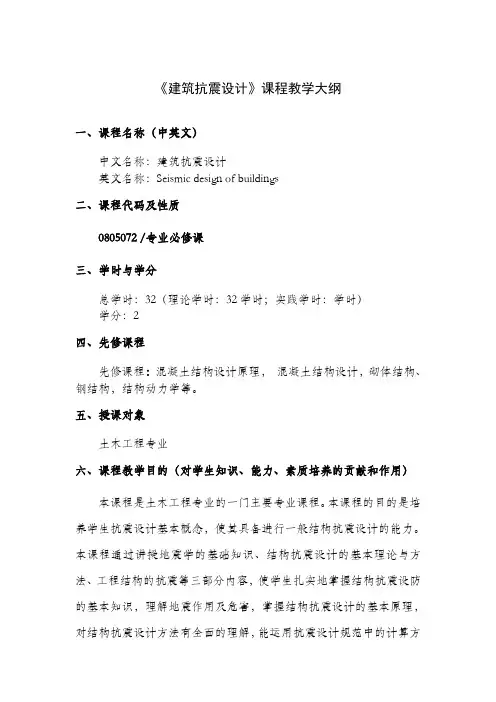 《建筑抗震设计》课程教学大纲

一、课程名称（中英文）

中文名称：建筑抗震设计
英文名称：Seismic design of buildings

二、课程代码及性质

0805072 /专业必修课

三、学时与学分

总学时：32（理论学时：32 学时；实践学时：学时）
学分：2

四、先修课程

先修课程：混凝土结构设计原理， 混凝土结构设计，砌体结构、钢结构，结构动力学等。

五、授课对象

土木工程专业

六、课程教学目的（对学生知识、能力、素质培养的贡献和作用）

本课程是土木工程专业的一门主要专业课程。本课程的目的是培养学生抗震设计基本概念，使其具备进行一般结构抗震设计的能力。本课程通过讲授地震学的基础知识、结构抗震设计的基本理论与方法、工程结构的抗震等三部分内容，使学生扎实地掌握结构抗震设防的基本知识，理解地震作用及危害，掌握结构抗震设计的基本原理，对结构抗震设计方法有全面的理解，能运用抗震设计规范中的计算方